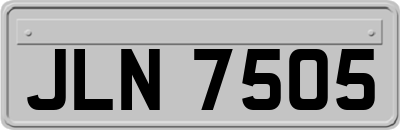 JLN 7505